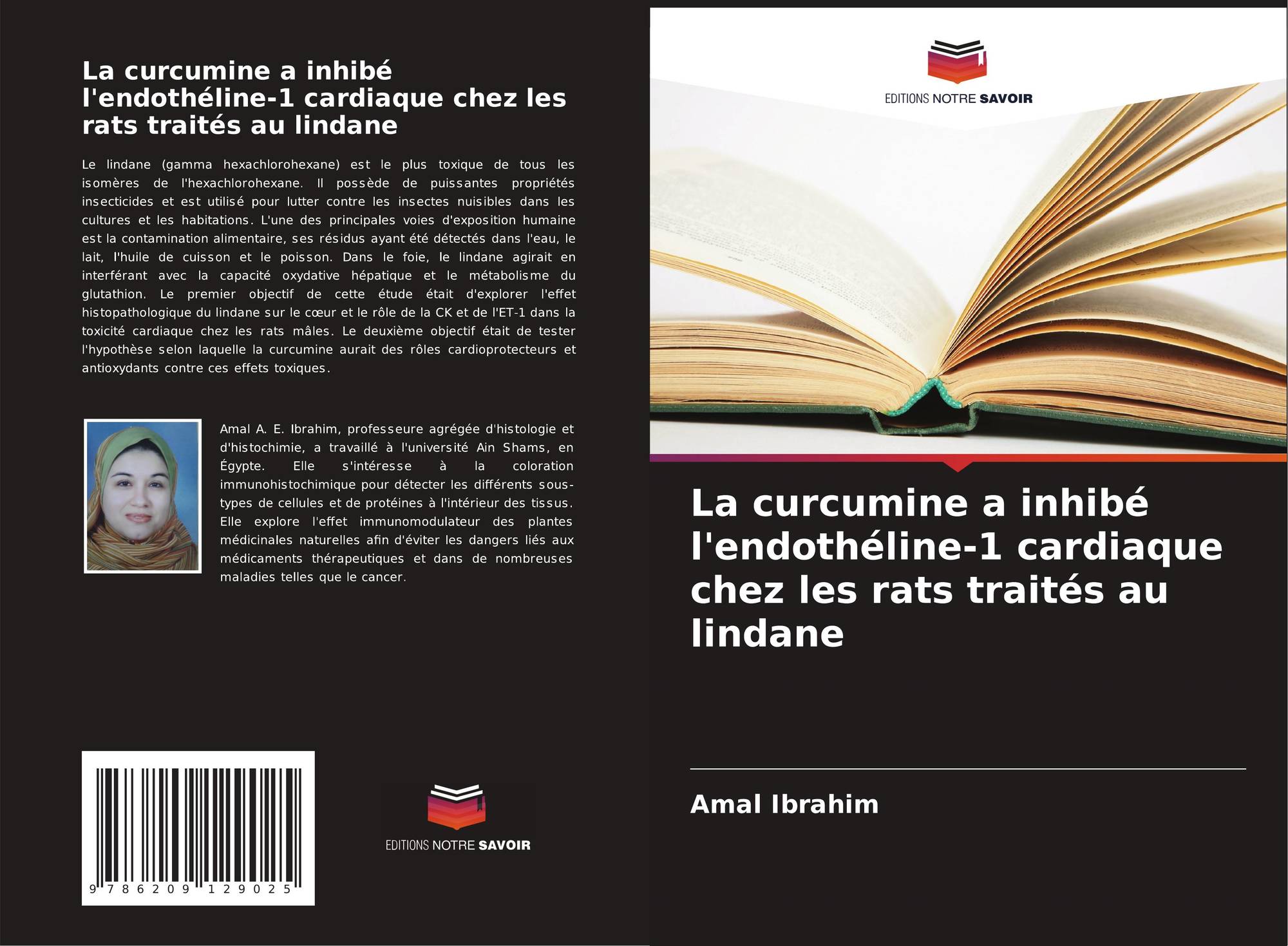 La curcumine a inhibé l'endothéline-1 cardiaque chez les rats traités au lindane

Le lindane (gamma hexachlorohexane) est le plus toxique de tous les isomères de l'hexachlorohexane. Il possède de puissantes propriétés insecticides et est utilisé pour lutter contre les insectes nuisibles dans les cultures et les habitations. L'une des principales voies d'exposition humaine est la contamination alimentaire, ses résidus ayant été détectés dans l'eau, le lait, l'huile de cuisson et le poisson. Dans le foie, le lindane agirait en interférant avec la capacité oxydative hépatique et le métabolisme du glutathion. Le premier objectif de cette étude était d'explorer l'effet histopathologique du lindane sur le cœur et le rôle de la CK et de l'ET-1 dans la toxicité cardiaque chez les rats mâles. Le deuxième objectif était de tester l'hypothèse selon laquelle la curcumine aurait des rôles cardioprotecteurs et antioxydants contre ces effets toxiques.

Amal A. E. Ibrahim, professeure agrégée d'histologie et d'histochimie, a travaillé à l'université Ain Shams, en Égypte. Elle s'intéresse à la coloration immunohistochimique pour détecter les différents sous-types de cellules et de protéines à l'intérieur des tissus. Elle explore l'effet immunomodulateur des plantes médicinales naturelles afin d'éviter les dangers liés aux médicaments thérapeutiques et dans de nombreuses maladies telles que le cancer.

9 786209 129025

EDITIONS NOTRE SAVOIR

EDITIONS NOTRE SAVOIR

La curcumine a inhibé l'endothéline-1 cardiaque chez les rats traités au lindane

Amal Ibrahim